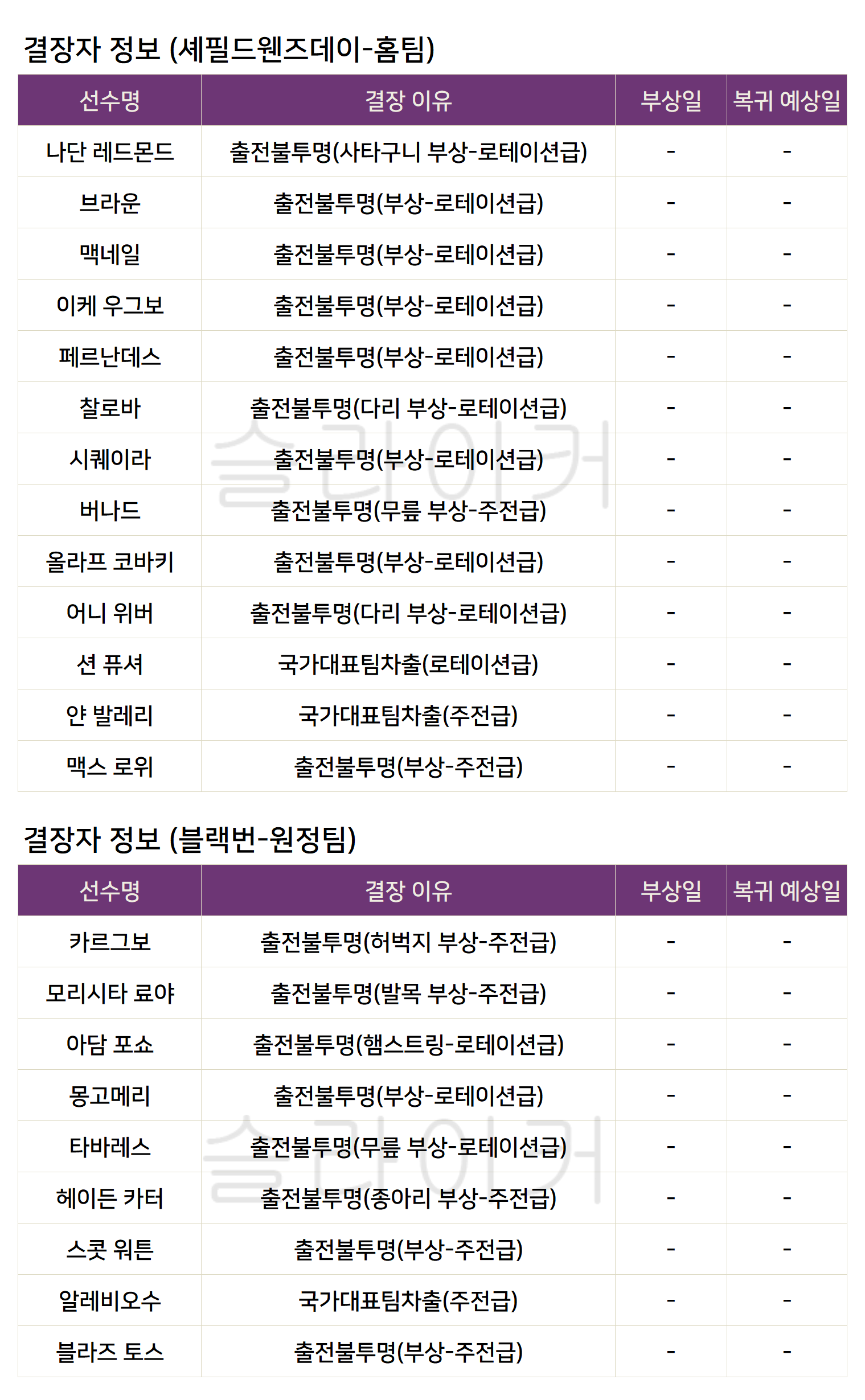 결장자 정보 (셰필드웬즈데이-홈팀)

| 선수명 | 결장 이유 | 부상일 | 복귀 예상일 |
|---|---|---|---|
| 나단 레드몬드 | 출전불투명(사타구니 부상-로테이션급) | - | - |
| 브라운 | 출전불투명(부상-로테이션급) | - | - |
| 맥네일 | 출전불투명(부상-로테이션급) | - | - |
| 이케 우그보 | 출전불투명(부상-로테이션급) | - | - |
| 페르난데스 | 출전불투명(부상-로테이션급) | - | - |
| 찰로바 | 출전불투명(다리 부상-로테이션급) | - | - |
| 시퀘이라 | 출전불투명(부상-로테이션급) | - | - |
| 버나드 | 출전불투명(무릎 부상-주전급) | - | - |
| 올라프 코바키 | 출전불투명(부상-로테이션급) | - | - |
| 어니 위버 | 출전불투명(다리 부상-로테이션급) | - | - |
| 션 퓨셔 | 국가대표팀차출(로테이션급) | - | - |
| 얀 발레리 | 국가대표팀차출(주전급) | - | - |
| 맥스 로위 | 출전불투명(부상-주전급) | - | - |

결장자 정보 (블랙번-원정팀)

| 선수명 | 결장 이유 | 부상일 | 복귀 예상일 |
|---|---|---|---|
| 카르그보 | 출전불투명(허벅지 부상-주전급) | - | - |
| 모리시타 료야 | 출전불투명(발목 부상-주전급) | - | - |
| 아담 포쇼 | 출전불투명(햄스트링-로테이션급) | - | - |
| 몽고메리 | 출전불투명(부상-로테이션급) | - | - |
| 타바레스 | 출전불투명(무릎 부상-로테이션급) | - | - |
| 헤이든 카터 | 출전불투명(종아리 부상-주전급) | - | - |
| 스콧 워튼 | 출전불투명(부상-주전급) | - | - |
| 알레비오수 | 국가대표팀차출(주전급) | - | - |
| 블라즈 토스 | 출전불투명(부상-주전급) | - | - |

슬라이커